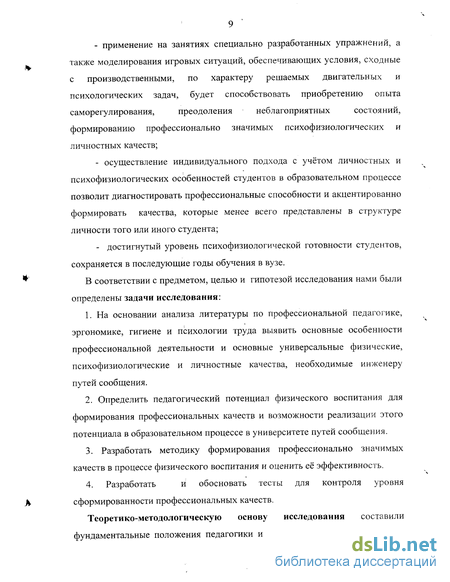 9

- применение на занятиях специально разработанных упражнений, а также моделирования игровых ситуаций, обеспечивающих условия, сходные с производственными, по характеру решаемых двигательных и психологических задач, будет способствовать приобретению опыта саморегулирования, преодоления неблагоприятных состояний, формированию профессионально значимых психофизиологических и личностных качеств;

- осуществление индивидуального подхода с учётом личностных и психофизиологических особенностей студентов в образовательном процессе позволит диагностировать профессиональные способности и акцентированно формировать качества, которые менее всего представлены в структуре личности того или иного студента;

- достигнутый уровень психофизиологической готовности студентов, сохраняется в последующие годы обучения в вузе.

В соответствии с предметом, целью и гипотезой исследования нами были определены задачи исследования:

1. На основании анализа литературы по профессиональной педагогике, эргономике, гигиене и психологии труда выявить основные особенности профессиональной деятельности и основные универсальные физические, психофизиологические и личностные качества, необходимые инженеру путей сообщения.

2. Определить педагогический потенциал физического воспитания для формирования профессиональных качеств и возможности реализации этого потенциала в образовательном процессе в университете путей сообщения.

3. Разработать методику формирования профессионально значимых качеств в процессе физического воспитания и оценить её эффективность.

4. Разработать и обосновать тесты для контроля уровня сформированности профессиональных качеств.

Теоретико-методологическую основу исследования составили фундаментальные положения педагогики и

dsLib.net
библиотека диссертаций